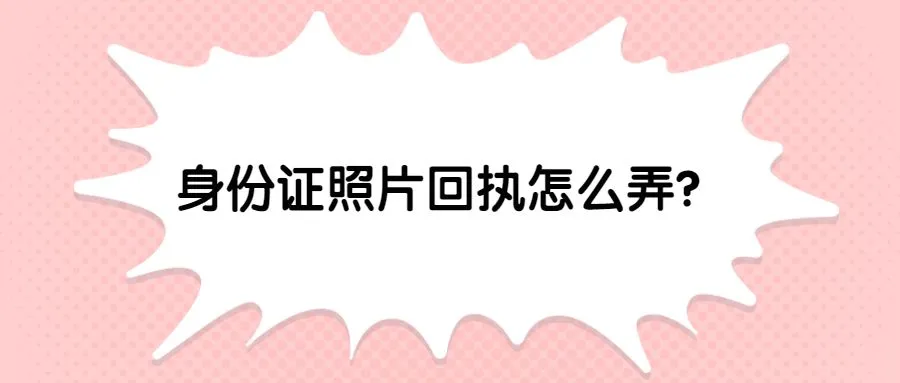 身份证照片回执怎么弄?